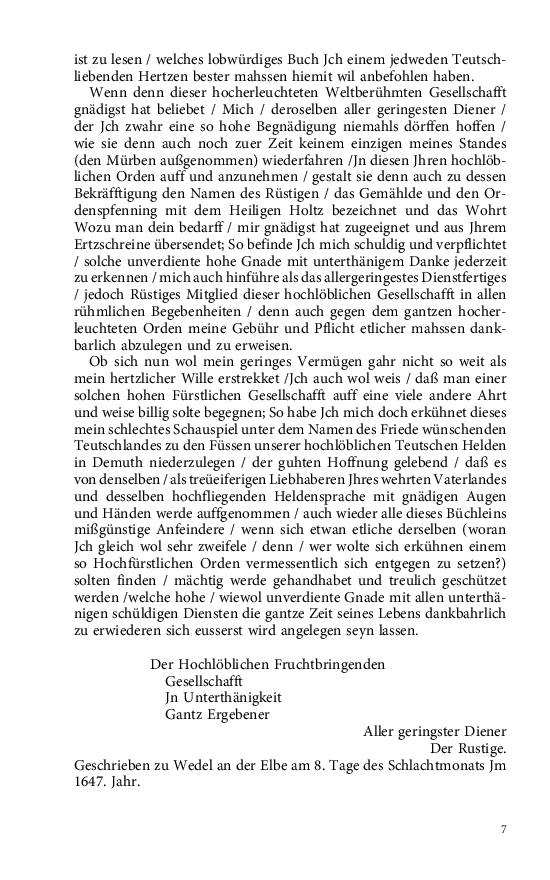 ist zu lesen / welches lobwürdiges Buch Jch einem jedweden Teutschliebenden Hertzen bester mahssen hiemit wil anbefohlen haben.

Wenn denn dieser hocherleuchteten Weltberühmten Gesellschafft gnädigst hat beliebet / Mich / deroselben aller geringesten Diener / der Jch zwahr eine so hohe Begnädigung niemahls dörffen hoffen / wie sie denn auch noch zuer Zeit keinem einzigen meines Standes (den Mürben außgenommen) wiederfahren /Jn diesen Jhren hochlöblichen Orden auff und anzunehmen / gestalt sie denn auch zu dessen Bekräfftigung den Namen des Rüstigen / das Gemählde und den Ordenspfenning mit dem Heiligen Holtz bezeichnet und das Wohrt Wozu man dein bedarff / mir gnädigst hat zugeeignet und aus Jhrem Ertzschreine übersendet; So befinde Jch mich schuldig und verpflichtet / solche unverdiente hohe Gnade mit unterthänigem Danke jederzeit zu erkennen / mich auch hinführe als das allergeringestes Dienstfertiges / jedoch Rüstiges Mitglied dieser hochlöblichen Gesellschafft in allen rühmlichen Begebenheiten / denn auch gegen dem gantzen hocherleuchteten Orden meine Gebühr und Pflicht etlicher mahssen dankbarlich abzulegen und zu erweisen.

Ob sich nun wol mein geringes Vermügen gahr nicht so weit als mein hertzlicher Wille erstrekket /Jch auch wol weis / daß man einer solchen hohen Fürstlichen Gesellschafft auff eine viele andere Ahrt und weise billig solte begegnen; So habe Jch mich doch erkühnet dieses mein schlechtes Schauspiel unter dem Namen des Friede wünschenden Teutschlandes zu den Füssen unserer hochlöblichen Teutschen Helden in Demuth niederzulegen / der guhten Hoffnung gelebend / daß es von denselben / als treüeiferigen Liebhaberen Jhres wehrten Vaterlandes und desselben hochfliegenden Heldensprache mit gnädigen Augen und Händen werde auffgenommen / auch wieder alle dieses Büchleins mißgünstige Anfeindere / wenn sich etwan etliche derselben (woran Jch gleich wol sehr zweifele / denn / wer wolte sich erkühnen einem so Hochfürstlichen Orden vermessentlich sich entgegen zu setzen?) solten finden / mächtig werde gehandhabet und treulich geschützet werden /welche hohe / wiewol unverdiente Gnade mit allen unterthänigen schüldigen Diensten die gantze Zeit seines Lebens dankbahrlich zu erwiederen sich eusserst wird angelegen seyn lassen.

Der Hochlöblichen Fruchtbringenden
Gesellschafft
Jn Unterthänigkeit
Gantz Ergebener

Aller geringster Diener
Der Rustige.

Geschrieben zu Wedel an der Elbe am 8. Tage des Schlachtmonats Jm 1647. Jahr.

7